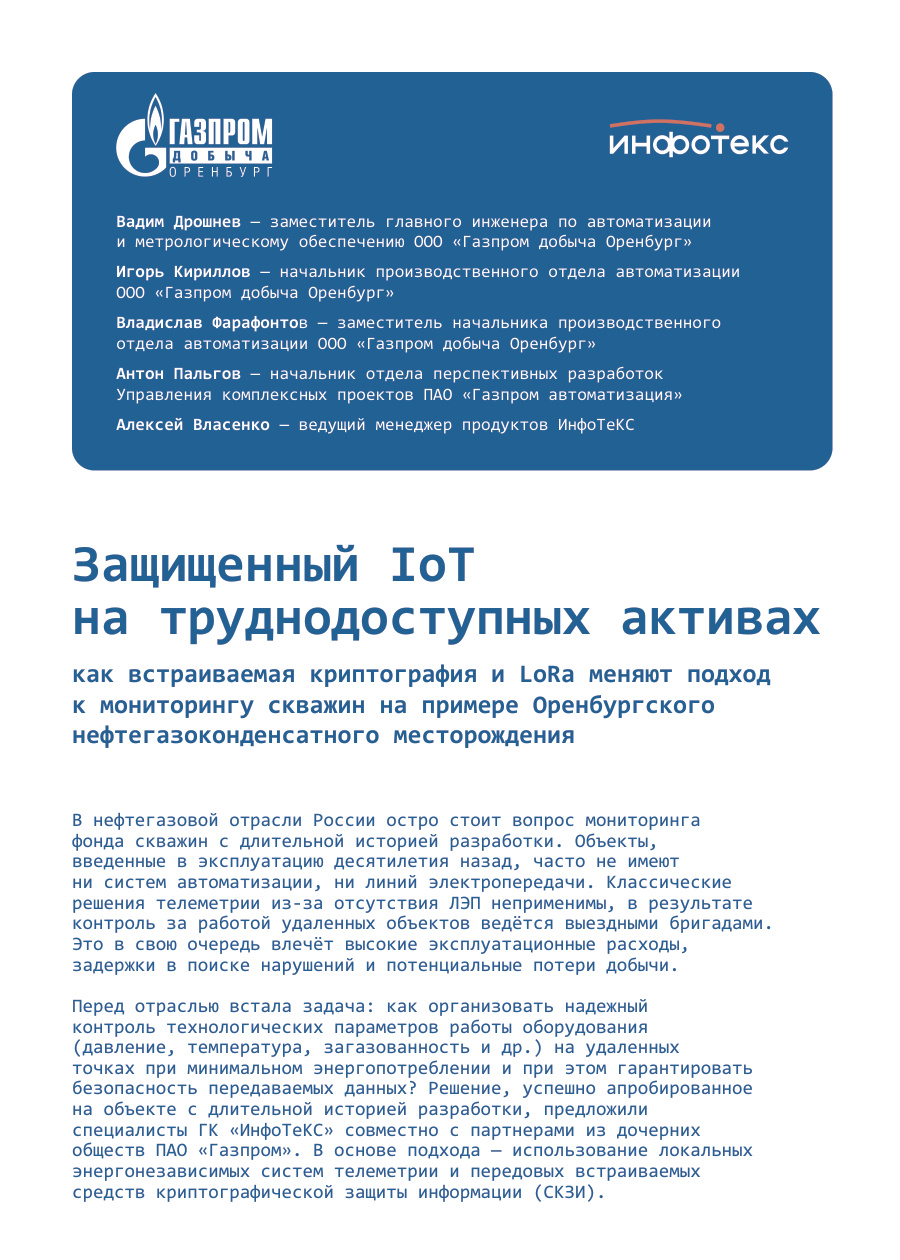 ГАЗПРОМ
ДОБЫЧА
ОРЕНБУРГ

инфотекс

Вадим Дрошнев — заместитель главного инженера по автоматизации и метрологическому обеспечению ООО «Газпром добыча Оренбург»

Игорь Кириллов — начальник производственного отдела автоматизации ООО «Газпром добыча Оренбург»

Владислав Фарафонтов — заместитель начальника производственного отдела автоматизации ООО «Газпром добыча Оренбург»

Антон Пальгов — начальник отдела перспективных разработок Управления комплексных проектов ПАО «Газпром автоматизация»

Алексей Власенко — ведущий менеджер продуктов ИнфоТеКС

Защищенный IoT на труднодоступных активах

как встраиваемая криптография и LoRa меняют подход к мониторингу скважин на примере Оренбургского нефтегазоконденсатного месторождения

В нефтегазовой отрасли России остро стоит вопрос мониторинга фонда скважин с длительной историей разработки. Объекты, введенные в эксплуатацию десятилетия назад, часто не имеют ни систем автоматизации, ни линий электропередачи. Классические решения телеметрии из-за отсутствия ЛЭП неприменимы, в результате контроль за работой удаленных объектов ведётся выездными бригадами. Это в свою очередь влечёт высокие эксплуатационные расходы, задержки в поиске нарушений и потенциальные потери добычи.

Перед отраслью встала задача: как организовать надежный контроль технологических параметров работы оборудования (давление, температура, загазованность и др.) на удаленных точках при минимальном энергопотреблении и при этом гарантировать безопасность передаваемых данных? Решение, успешно апробированное на объекте с длительной историей разработки, предложили специалисты ГК «ИнфоТеКС» совместно с партнерами из дочерних обществ ПАО «Газпром». В основе подхода — использование локальных энергонезависимых систем телеметрии и передовых встраиваемых средств криптографической защиты информации (СКЗИ).